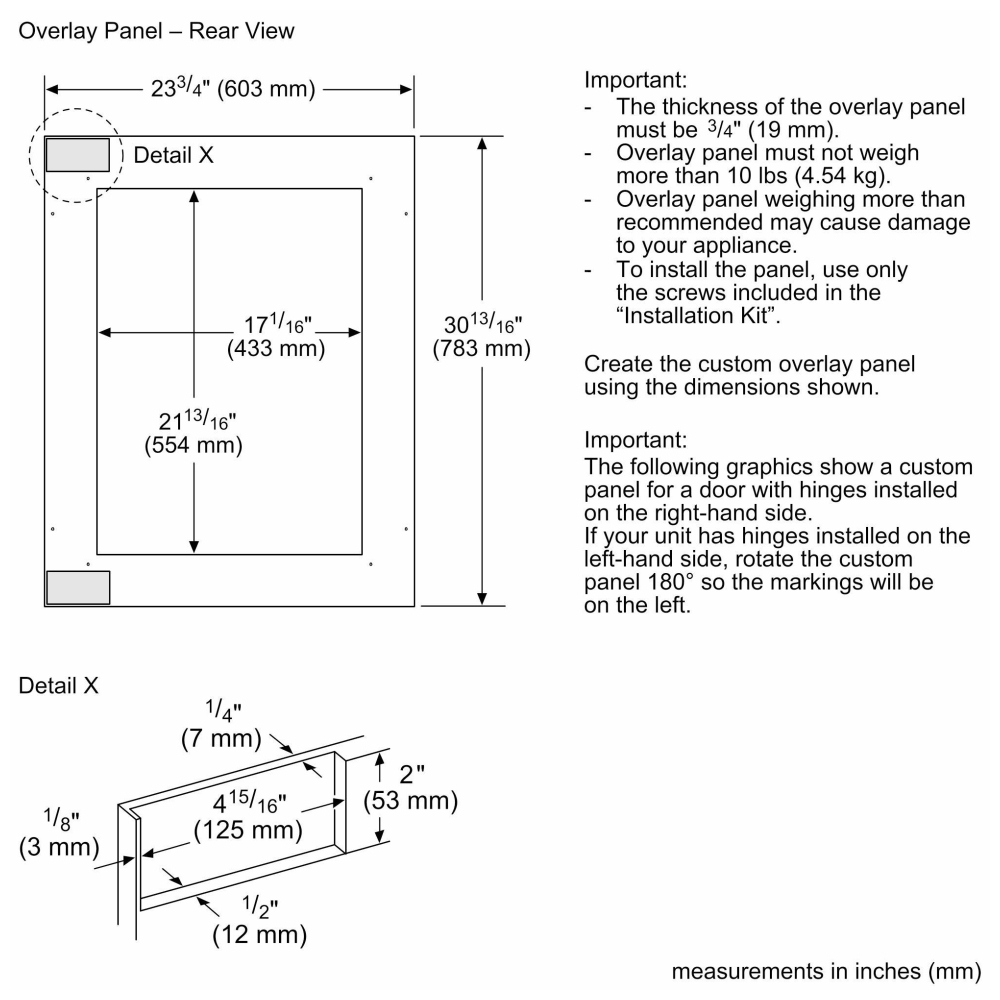 Overlay Panel – Rear View

$23^{3}/_{4}$" (603 mm)

Detail X

$17^{1}/_{16}$" (433 mm)

$21^{13}/_{16}$" (554 mm)

$30^{13}/_{16}$" (783 mm)

Important:
- The thickness of the overlay panel must be $^{3}/_{4}$" (19 mm).
- Overlay panel must not weigh more than 10 lbs (4.54 kg).
- Overlay panel weighing more than recommended may cause damage to your appliance.
- To install the panel, use only the screws included in the "Installation Kit".

Create the custom overlay panel using the dimensions shown.

Important:
The following graphics show a custom panel for a door with hinges installed on the right-hand side.
If your unit has hinges installed on the left-hand side, rotate the custom panel 180° so the markings will be on the left.

Detail X

$^{1}/_{4}$" (7 mm)

2" (53 mm)

$4^{15}/_{16}$" (125 mm)

$^{1}/_{8}$" (3 mm)

$^{1}/_{2}$" (12 mm)

measurements in inches (mm)